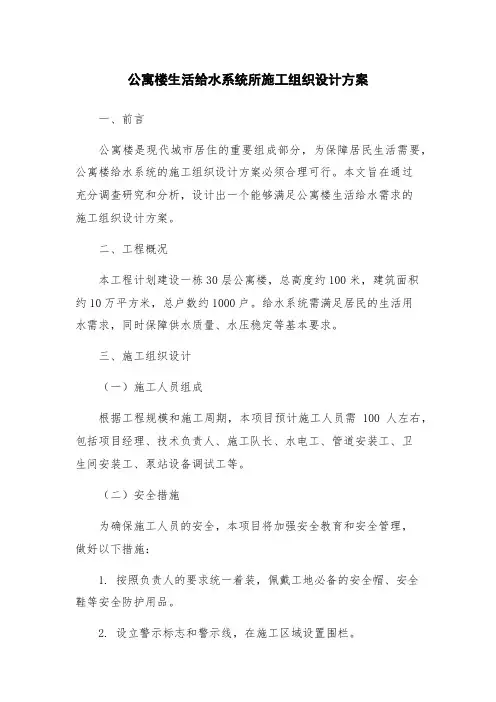 公寓楼生活给水系统所施工组织设计方案

一、前言

公寓楼是现代城市居住的重要组成部分，为保障居民生活需要，公寓楼给水系统的施工组织设计方案必须合理可行。本文旨在通过充分调查研究和分析，设计出一个能够满足公寓楼生活给水需求的施工组织设计方案。

二、工程概况

本工程计划建设一栋30层公寓楼，总高度约100米，建筑面积约10万平方米，总户数约1000户。给水系统需满足居民的生活用水需求，同时保障供水质量、水压稳定等基本要求。

三、施工组织设计

（一）施工人员组成

根据工程规模和施工周期，本项目预计施工人员需 100 人左右，包括项目经理、技术负责人、施工队长、水电工、管道安装工、卫生间安装工、泵站设备调试工等。

（二）安全措施

为确保施工人员的安全，本项目将加强安全教育和安全管理，做好以下措施：

1. 按照负责人的要求统一着装，佩戴工地必备的安全帽、安全鞋等安全防护用品。

2. 设立警示标志和警示线，在施工区域设置围栏。